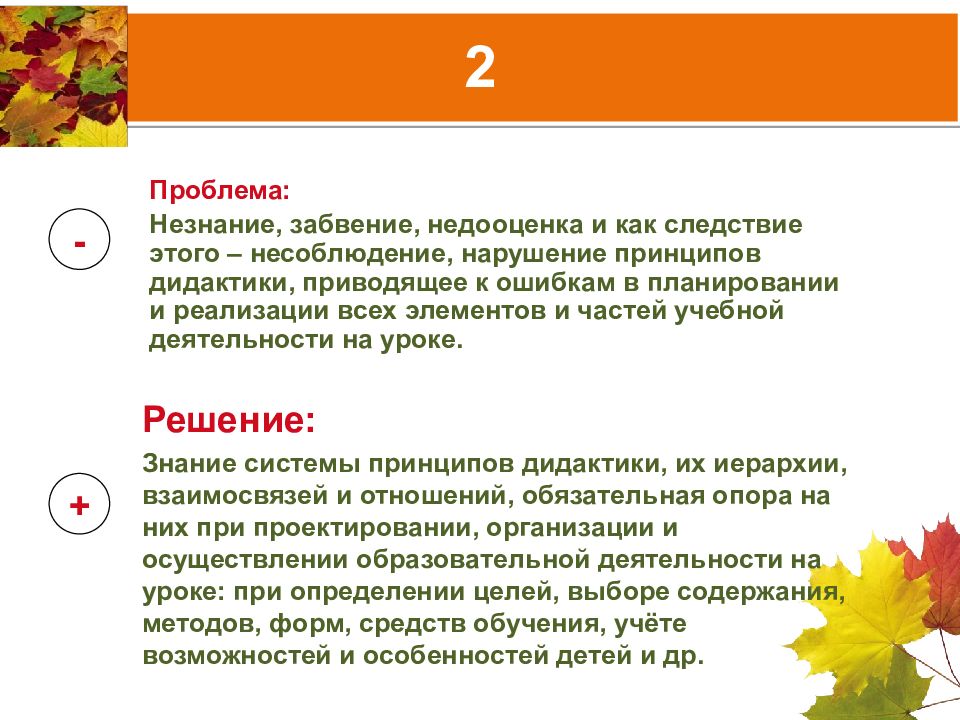 2

-

Проблема:

Незнание, забвение, недооценка и как следствие этого – несоблюдение, нарушение принципов дидактики, приводящее к ошибкам в планировании и реализации всех элементов и частей учебной деятельности на уроке.

+

Решение:

Знание системы принципов дидактики, их иерархии, взаимосвязей и отношений, обязательная опора на них при проектировании, организации и осуществлении образовательной деятельности на уроке: при определении целей, выборе содержания, методов, форм, средств обучения, учёте возможностей и особенностей детей и др.